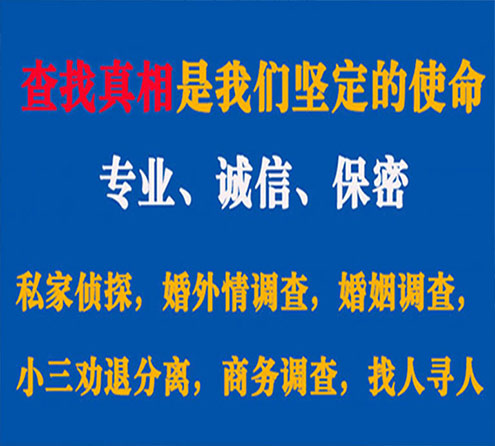 查找真相是我们坚定的使命

专业、诚信、保密

私家侦探，婚外情调查，婚姻调查，

小三劝退分离，商务调查，找人寻人